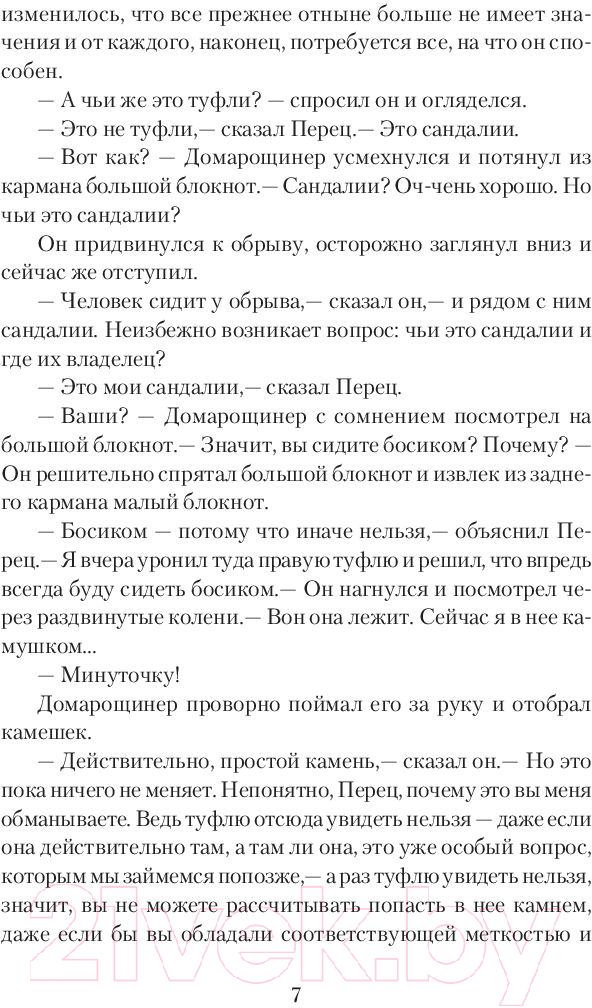 изменилось, что все прежнее отныне больше не имеет значения и от каждого, наконец, потребуется все, на что он способен.

— А чьи же это туфли? — спросил он и огляделся.

— Это не туфли,— сказал Перец.— Это сандалии.

— Вот как? — Домарощинер усмехнулся и потянул из кармана большой блокнот.— Сандалии? Оч-чень хорошо. Но чьи это сандалии?

Он придвинулся к обрыву, осторожно заглянул вниз и сейчас же отступил.

— Человек сидит у обрыва,— сказал он,— и рядом с ним сандалии. Неизбежно возникает вопрос: чьи это сандалии и где их владелец?

— Это мои сандалии,— сказал Перец.

— Ваши? — Домарощинер с сомнением посмотрел на большой блокнот.— Значит, вы сидите босиком? Почему? — Он решительно спрятал большой блокнот и извлек из заднего кармана малый блокнот.

— Босиком — потому что иначе нельзя,— объяснил Перец.— Я вчера уронил туда правую туфлю и решил, что впредь всегда буду сидеть босиком.— Он нагнулся и посмотрел через раздвинутые колени.— Вон она лежит. Сейчас я в нее камушком...

— Минуточку!

Домарощинер проворно поймал его за руку и отобрал камешек.

— Действительно, простой камень,— сказал он.— Но это пока ничего не меняет. Непонятно, Перец, почему это вы меня обманываете. Ведь туфлю отсюда увидеть нельзя — даже если она действительно там, а там ли она, это уже особый вопрос, которым мы займемся попозже,— а раз туфлю увидеть нельзя, значит, вы не можете рассчитывать попасть в нее камнем, даже если бы вы обладали соответствующей меткостью и

7

21vek.by